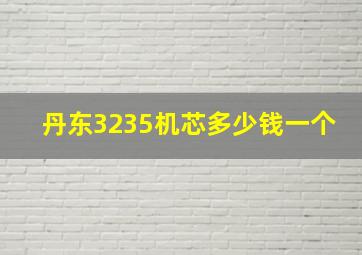 丹东3235机芯多少钱一个